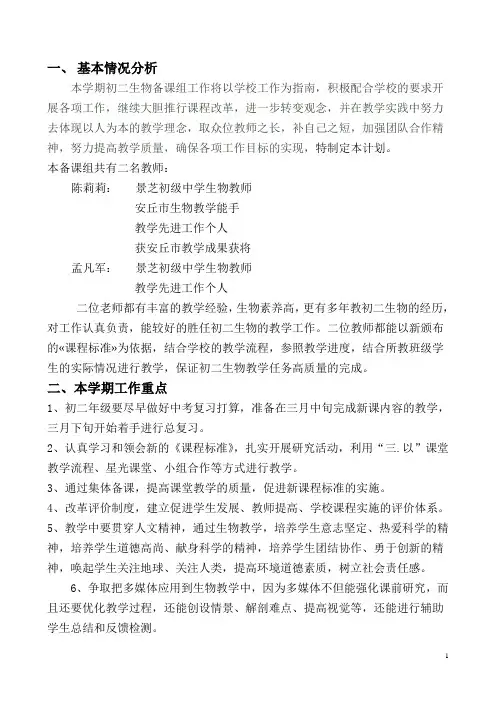 一、 基本情况分析

本学期初二生物备课组工作将以学校工作为指南，积极配合学校的要求开展各项工作，继续大胆推行课程改革，进一步转变观念，并在教学实践中努力去体现以人为本的教学理念，取众位教师之长，补自己之短，加强团队合作精神，努力提高教学质量，确保各项工作目标的实现，特制定本计划。

本备课组共有二名教师：

陈莉莉： 景芝初级中学生物教师
安丘市生物教学能手
教学先进工作个人
获安丘市教学成果获将

孟凡军： 景芝初级中学生物教师
教学先进工作个人

二位老师都有丰富的教学经验，生物素养高，更有多年教初二生物的经历，对工作认真负责，能较好的胜任初二生物的教学工作。二位教师都能以新颁布的«课程标准»为依据，结合学校的教学流程，参照教学进度，结合所教班级学生的实际情况进行教学，保证初二生物教学任务高质量的完成。

二、本学期工作重点

1、初二年级要尽早做好中考复习打算，准备在三月中旬完成新课内容的教学，三月下旬开始着手进行总复习。

2、认真学习和领会新的《课程标准》，扎实开展研究活动，利用“三.以”课堂教学流程、星光课堂、小组合作等方式进行教学。

3、通过集体备课，提高课堂教学的质量，促进新课程标准的实施。

4、改革评价制度，建立促进学生发展、教师提高、学校课程实施的评价体系。

5、教学中要贯穿人文精神，通过生物教学，培养学生意志坚定、热爱科学的精神，培养学生道德高尚、献身科学的精神，培养学生团结协作、勇于创新的精神，唤起学生关注地球、关注人类，提高环境道德素质，树立社会责任感。

6、争取把多媒体应用到生物教学中，因为多媒体不但能强化课前研究，而且还要优化教学过程，还能创设情景、解剖难点、提高视觉等，还能进行辅助学生总结和反馈检测。

1